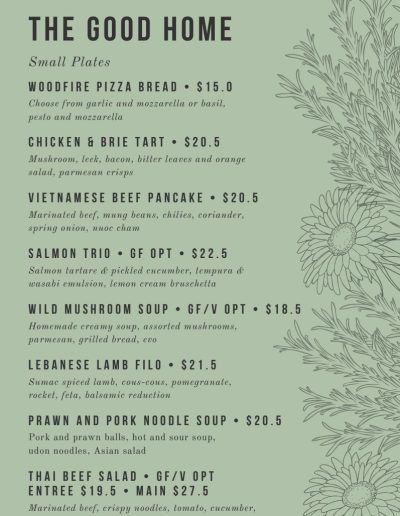 THE GOOD HOME

Small Plates

WOODFIRE PIZZA BREAD • $15.0

Choose from garlic and mozzarella or basil, pesto and mozzarella

CHICKEN & BRIE TART • $20.5

Mushroom, leek, bacon, bitter leaves and orange salad, parmesan crisps

VIETNAMESE BEEF PANCAKE • $20.5

Marinated beef, mung beans, chilies, coriander, spring onion, nuoc cham

SALMON TRIO • GF OPT • $22.5

Salmon tartare & pickled cucumber, tempura & wasabi emulsion, lemon cream bruschetta

WILD MUSHROOM SOUP • GF/V OPT • $18.5

Homemade creamy soup, assorted mushrooms, parmesan, grilled bread, evo

LEBANESE LAMB FILO • $21.5

Sumac spiced lamb, cous-cous, pomegranate, rocket, feta, balsamic reduction

PRAWN AND PORK NOODLE SOUP • $20.5

Pork and prawn balls, hot and sour soup, udon noodles, Asian salad

THAI BEEF SALAD • GF/V OPT
ENTREE $19.5 • MAIN $27.5

Marinated beef, crispy noodles, tomato, cucumber,